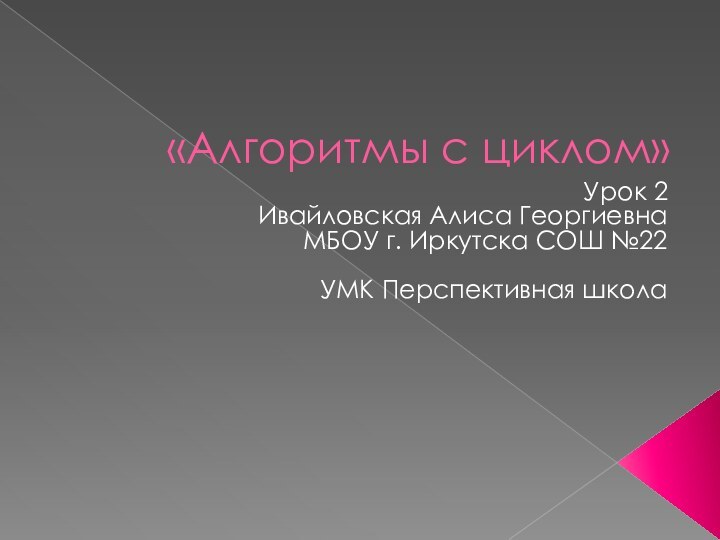 «Алгоритмы с циклом»

Урок 2
Ивайловская Алиса Георгиевна
МБОУ г. Иркутска СОШ №22

УМК Перспективная школа